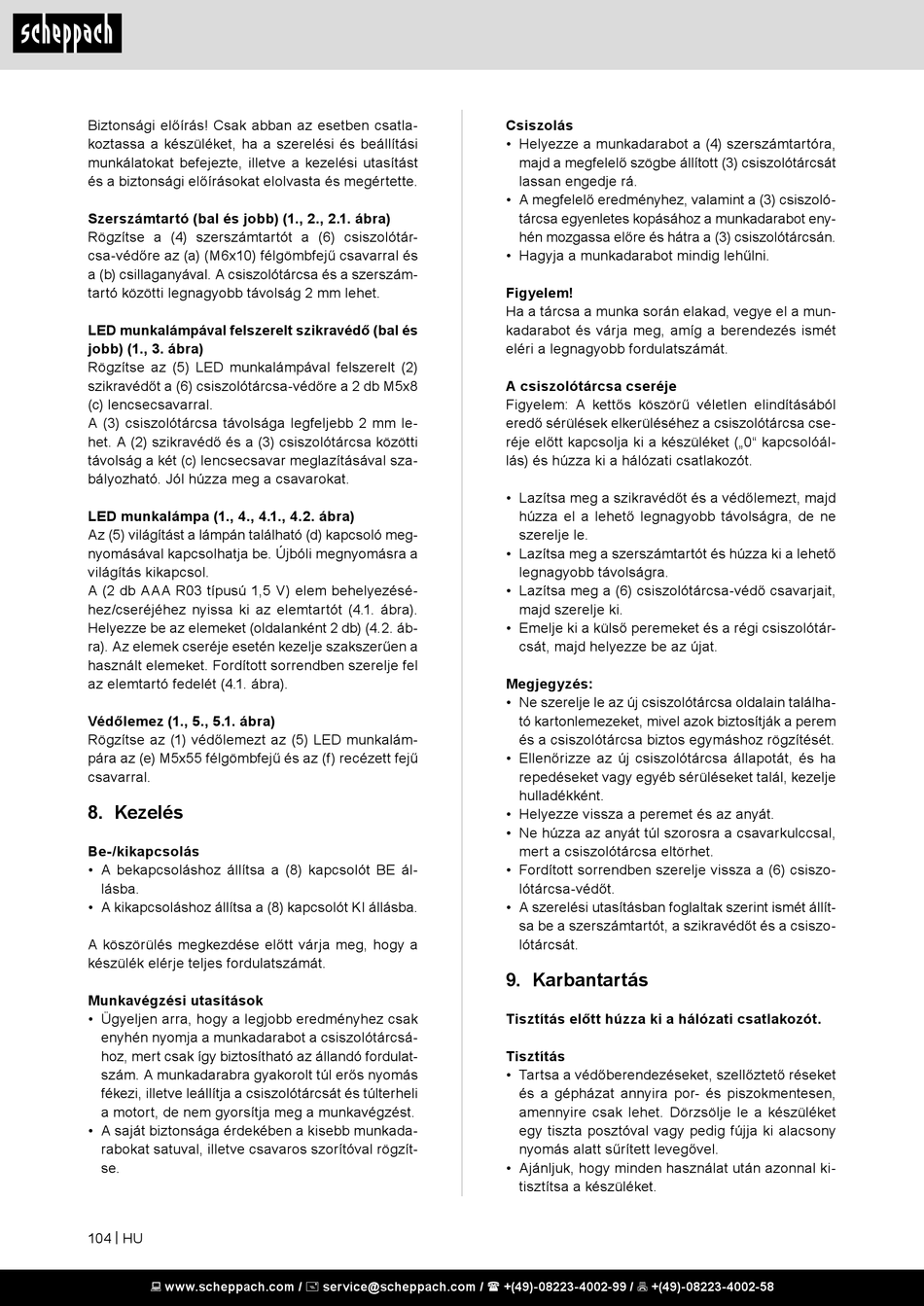 scheppach

Biztonsági előírás! Csak abban az esetben csatlakoztassa a készüléket, ha a szerelési és beállítási munkálatokat befejezte, illetve a kezelési utasítást és a biztonsági előírásokat elolvasta és megértette.

Szerszámtartó (bal és jobb) (1., 2., 2.1. ábra)
Rögzítse a (4) szerszámtartót a (6) csiszolótárcsa-védőre az (a) (M6x10) félgömbfejű csavarral és a (b) csillaganyával. A csiszolótárcsa és a szerszámtartó közötti legnagyobb távolság 2 mm lehet.

LED munkalámpával felszerelt szikravédő (bal és jobb) (1., 3. ábra)
Rögzítse az (5) LED munkalámpával felszerelt (2) szikravédőt a (6) csiszolótárcsa-védőre a 2 db M5x8 (c) lencsecsavarral.
A (3) csiszolótárcsa távolsága legfeljebb 2 mm lehet. A (2) szikravédő és a (3) csiszolótárcsa közötti távolság a két (c) lencsecsavar meglazításával szabályozható. Jól húzza meg a csavarokat.

LED munkalámpa (1., 4., 4.1., 4.2. ábra)
Az (5) világítást a lámpán található (d) kapcsoló megnyomásával kapcsolhatja be. Újbóli megnyomásra a világítás kikapcsol.
A (2 db AAA R03 típusú 1,5 V) elem behelyezéséhez/cseréjéhez nyissa ki az elemtartót (4.1. ábra). Helyezze be az elemeket (oldalanként 2 db) (4.2. ábra). Az elemek cseréje esetén kezelje szakszerűen a használt elemeket. Fordított sorrendben szerelje fel az elemtartó fedelét (4.1. ábra).

Védőlemez (1., 5., 5.1. ábra)
Rögzítse az (1) védőlemezt az (5) LED munkalámpára az (e) M5x55 félgömbfejű és az (f) recézett fejű csavarral.

8. Kezelés

Be-/kikapcsolás
• A bekapcsoláshoz állítsa a (8) kapcsolót BE állásba.
• A kikapcsoláshoz állítsa a (8) kapcsolót KI állásba.

A köszörülés megkezdése előtt várja meg, hogy a készülék elérje teljes fordulatszámát.

Munkavégzési utasítások
• Ügyeljen arra, hogy a legjobb eredményhez csak enyhén nyomja a munkadarabot a csiszolótárcsához, mert csak így biztosítható az állandó fordulatszám. A munkadarabra gyakorolt túl erős nyomás fékezi, illetve leállítja a csiszolótárcsát és túlterheli a motort, de nem gyorsítja meg a munkavégzést.
• A saját biztonsága érdekében a kisebb munkadarabokat satuval, illetve csavaros szorítóval rögzítse.

Csiszolás
• Helyezze a munkadarabot a (4) szerszámtartóra, majd a megfelelő szögbe állított (3) csiszolótárcsát lassan engedje rá.
• A megfelelő eredményhez, valamint a (3) csiszolótárcsa egyenletes kopásához a munkadarabot enyhén mozgassa előre és hátra a (3) csiszolótárcsán.
• Hagyja a munkadarabot mindig lehűlni.

Figyelem!
Ha a tárcsa a munka során elakad, vegye el a munkadarabot és várja meg, amíg a berendezés ismét eléri a legnagyobb fordulatszámát.

A csiszolótárcsa cseréje
Figyelem: A kettős köszörű véletlen elindításából eredő sérülések elkerüléséhez a csiszolótárcsa cseréje előtt kapcsolja ki a készüléket („0“ kapcsolóállás) és húzza ki a hálózati csatlakozót.

• Lazítsa meg a szikravédőt és a védőlemezt, majd húzza el a lehető legnagyobb távolságra, de ne szerelje le.
• Lazítsa meg a szerszámtartót és húzza ki a lehető legnagyobb távolságra.
• Lazítsa meg a (6) csiszolótárcsa-védő csavarjait, majd szerelje ki.
• Emelje ki a külső peremeket és a régi csiszolótárcsát, majd helyezze be az újat.

Megjegyzés:
• Ne szerelje le az új csiszolótárcsa oldalain található kartonlemezeket, mivel azok biztosítják a perem és a csiszolótárcsa biztos egymáshoz rögzítését.
• Ellenőrizze az új csiszolótárcsa állapotát, és ha repedéseket vagy egyéb sérüléseket talál, kezelje hulladékként.
• Helyezze vissza a peremet és az anyát.
• Ne húzza az anyát túl szorosra a csavarkulccsal, mert a csiszolótárcsa eltörhet.
• Fordított sorrendben szerelje vissza a (6) csiszolótárcsa-védőt.
• A szerelési utasításban foglaltak szerint ismét állítsa be a szerszámtartót, a szikravédőt és a csiszolótárcsát.

9. Karbantartás

Tisztítás előtt húzza ki a hálózati csatlakozót.

Tisztítás
• Tartsa a védőberendezéseket, szellőztető réseket és a gépházat annyira por- és piszokmentesen, amennyire csak lehet. Dörzsölje le a készüléket egy tiszta posztóval vagy pedig fújja ki alacsony nyomás alatt sűrített levegővel.
• Ajánljuk, hogy minden használat után azonnal kitisztítsa a készüléket.

104 | HU

www.scheppach.com / service@scheppach.com / +(49)-08223-4002-99 / +(49)-08223-4002-58